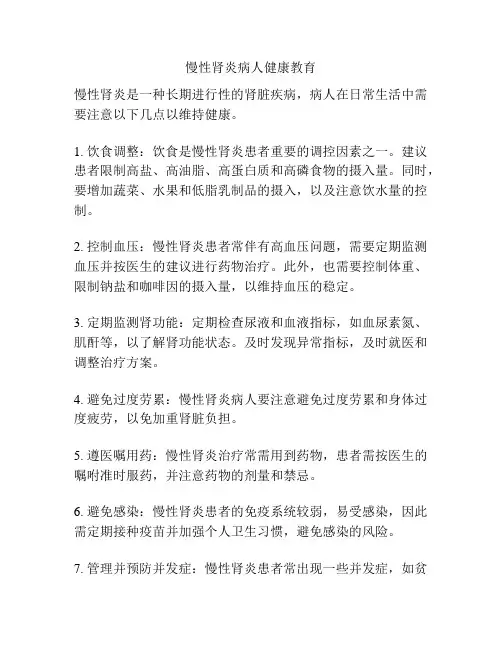 慢性肾炎病人健康教育

慢性肾炎是一种长期进行性的肾脏疾病，病人在日常生活中需要注意以下几点以维持健康。

1. 饮食调整：饮食是慢性肾炎患者重要的调控因素之一。建议患者限制高盐、高油脂、高蛋白质和高磷食物的摄入量。同时，要增加蔬菜、水果和低脂乳制品的摄入，以及注意饮水量的控制。

2. 控制血压：慢性肾炎患者常伴有高血压问题，需要定期监测血压并按医生的建议进行药物治疗。此外，也需要控制体重、限制钠盐和咖啡因的摄入量，以维持血压的稳定。

3. 定期监测肾功能：定期检查尿液和血液指标，如血尿素氮、肌酐等，以了解肾功能状态。及时发现异常指标，及时就医和调整治疗方案。

4. 避免过度劳累：慢性肾炎病人要注意避免过度劳累和身体过度疲劳，以免加重肾脏负担。

5. 遵医嘱用药：慢性肾炎治疗常需用到药物，患者需按医生的嘱咐准时服药，并注意药物的剂量和禁忌。

6. 避免感染：慢性肾炎患者的免疫系统较弱，易受感染，因此需定期接种疫苗并加强个人卫生习惯，避免感染的风险。

7. 管理并预防并发症：慢性肾炎患者常出现一些并发症，如贫